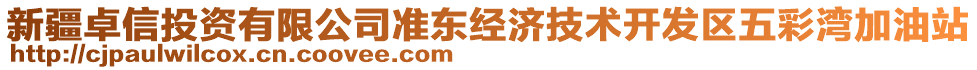 新疆卓信投资有限公司准东经济技术开发区五彩湾加油站
http://cjpaulwilcox.cn.coovee.com